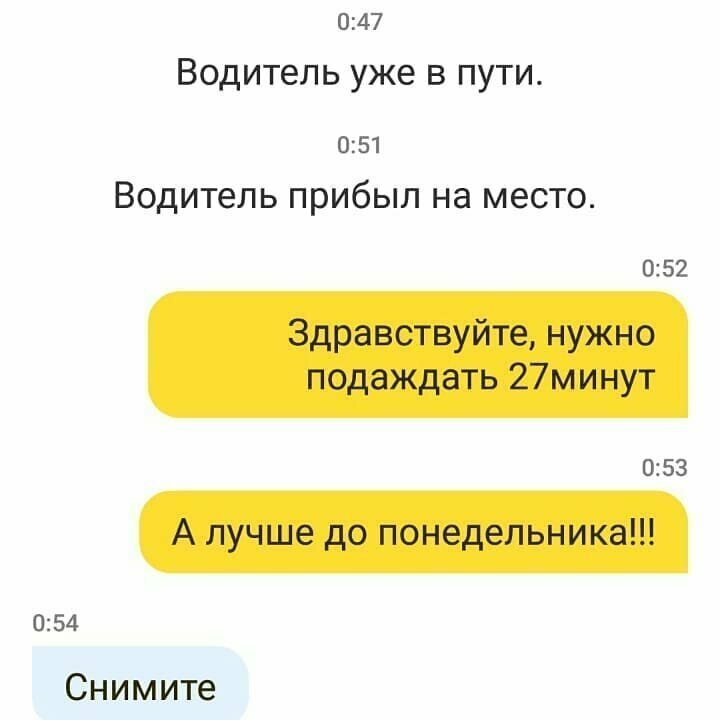 0:47

Водитель уже в пути.

0:51

Водитель прибыл на место.

0:52

Здравствуйте, нужно подаждать 27минут

0:53

А лучше до понедельника!!!

0:54

Снимите